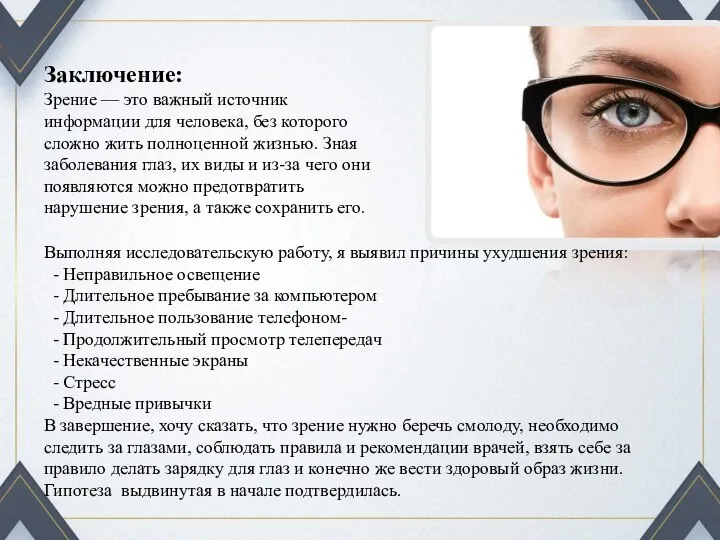 **Заключение:**
Зрение — это важный источник информации для человека, без которого сложно жить полноценной жизнью. Зная заболевания глаз, их виды и из-за чего они появляются можно предотвратить нарушение зрения, а также сохранить его.

Выполняя исследовательскую работу, я выявил причины ухудшения зрения:
- Неправильное освещение
- Длительное пребывание за компьютером
- Длительное пользование телефоном-
- Продолжительный просмотр телепередач
- Некачественные экраны
- Стресс
- Вредные привычки
В завершение, хочу сказать, что зрение нужно беречь смолоду, необходимо следить за глазами, соблюдать правила и рекомендации врачей, взять себе за правило делать зарядку для глаз и конечно же вести здоровый образ жизни. Гипотеза выдвинутая в начале подтвердилась.